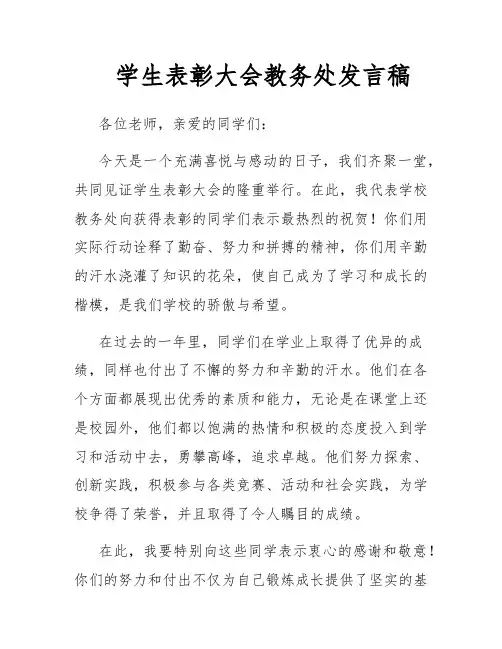 学生表彰大会教务处发言稿

各位老师，亲爱的同学们：

今天是一个充满喜悦与感动的日子，我们齐聚一堂，共同见证学生表彰大会的隆重举行。在此，我代表学校教务处向获得表彰的同学们表示最热烈的祝贺！你们用实际行动诠释了勤奋、努力和拼搏的精神，你们用辛勤的汗水浇灌了知识的花朵，使自己成为了学习和成长的楷模，是我们学校的骄傲与希望。

在过去的一年里，同学们在学业上取得了优异的成绩，同样也付出了不懈的努力和辛勤的汗水。他们在各个方面都展现出优秀的素质和能力，无论是在课堂上还是校园外，他们都以饱满的热情和积极的态度投入到学习和活动中去，勇攀高峰，追求卓越。他们努力探索、创新实践，积极参与各类竞赛、活动和社会实践，为学校争得了荣誉，并且取得了令人瞩目的成绩。

在此，我要特别向这些同学表示衷心的感谢和敬意！你们的努力和付出不仅为自己锻炼成长提供了坚实的基